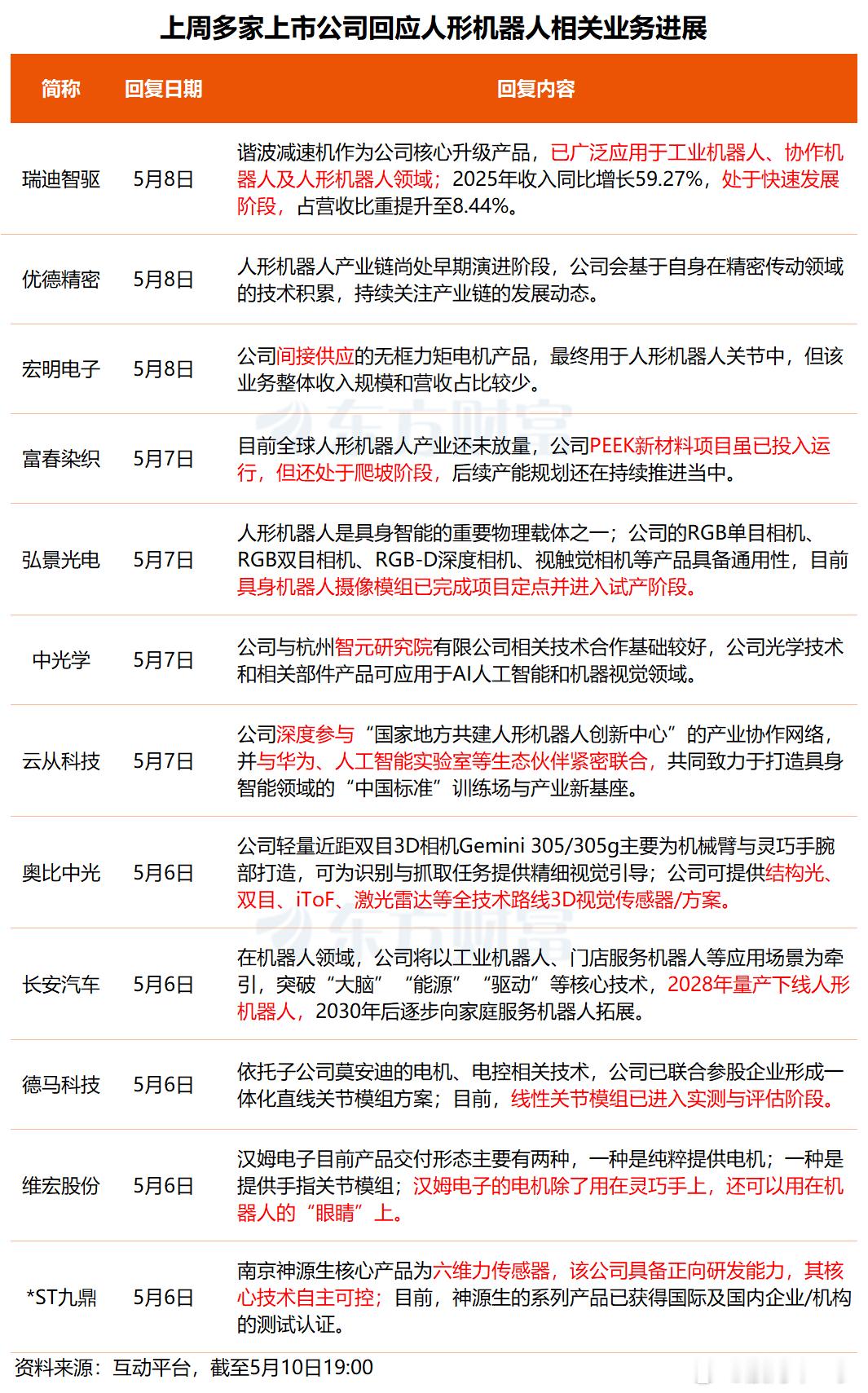 上周多家上市公司回应人形机器人相关业务进展

| 简称 | 回复日期 | 回复内容 |
|---|---|---|
| 瑞迪智驱 | 5月8日 | 谐波减速机作为公司核心升级产品，已广泛应用于工业机器人、协作机器人及人形机器人领域；2025年收入同比增长59.27%，处于快速发展阶段，占营收比重提升至8.44%。 |
| 优德精密 | 5月8日 | 人形机器人产业链尚处早期演进阶段，公司会基于自身在精密传动领域的技术积累，持续关注产业链的发展动态。 |
| 宏明电子 | 5月8日 | 公司间接供应的无框力矩电机产品，最终用于人形机器人关节中，但该业务整体收入规模和营收占比较少。 |
| 富春染织 | 5月7日 | 目前全球人形机器人产业还未放量，公司PEEK新材料项目虽已投入运行，但还处于爬坡阶段，后续产能规划还在持续推进当中。 |
| 弘景光电 | 5月7日 | 人形机器人是具身智能的重要物理载体之一；公司的RGB单目相机、RGB双目相机、RGB-D深度相机、视触觉相机等产品具备通用性，目前具身机器人摄像模组已完成项目定点并进入试产阶段。 |
| 中光学 | 5月7日 | 公司与杭州智元研究院有限公司相关技术合作基础较好，公司光学技术和相关部件产品可应用于AI人工智能和机器视觉领域。 |
| 云从科技 | 5月7日 | 公司深度参与“国家地方共建人形机器人创新中心”的产业协作网络，并与华为、人工智能实验室等生态伙伴紧密联合，共同致力于打造具身智能领域的“中国标准”训练场与产业新基座。 |
| 奥比中光 | 5月6日 | 公司轻量近距双目3D相机Gemini 305/305g主要为机械臂与灵巧手腕部打造，可为识别与抓取任务提供精细视觉引导；公司可提供结构光、双目、iToF、激光雷达等全技术路线3D视觉传感器/方案。 |
| 长安汽车 | 5月6日 | 在机器人领域，公司将以工业机器人、门店服务机器人等应用场景为牵引，突破“大脑”“能源”“驱动”等核心技术，2028年量产下线人形机器人，2030年后逐步向家庭服务机器人拓展。 |
| 德马科技 | 5月6日 | 依托子公司莫安迪的电机、电控相关技术，公司已联合参股企业形成一体化直线关节模组方案；目前，线性关节模组已进入实测与评估阶段。 |
| 维宏股份 | 5月6日 | 汉姆电子目前产品交付形态主要有两种，一种是纯粹提供电机；一种是提供手指关节模组；汉姆电子的电机除了用在灵巧手上，还可以用在机器人的“眼睛”上。 |
| *ST九鼎 | 5月6日 | 南京神源生核心产品为六维力传感器，该公司具备正向研发能力，其核心技术自主可控；目前，神源生的系列产品已获得国际及国内企业/机构的测试认证。 |

资料来源：互动平台，截至5月10日19:00

东方财富